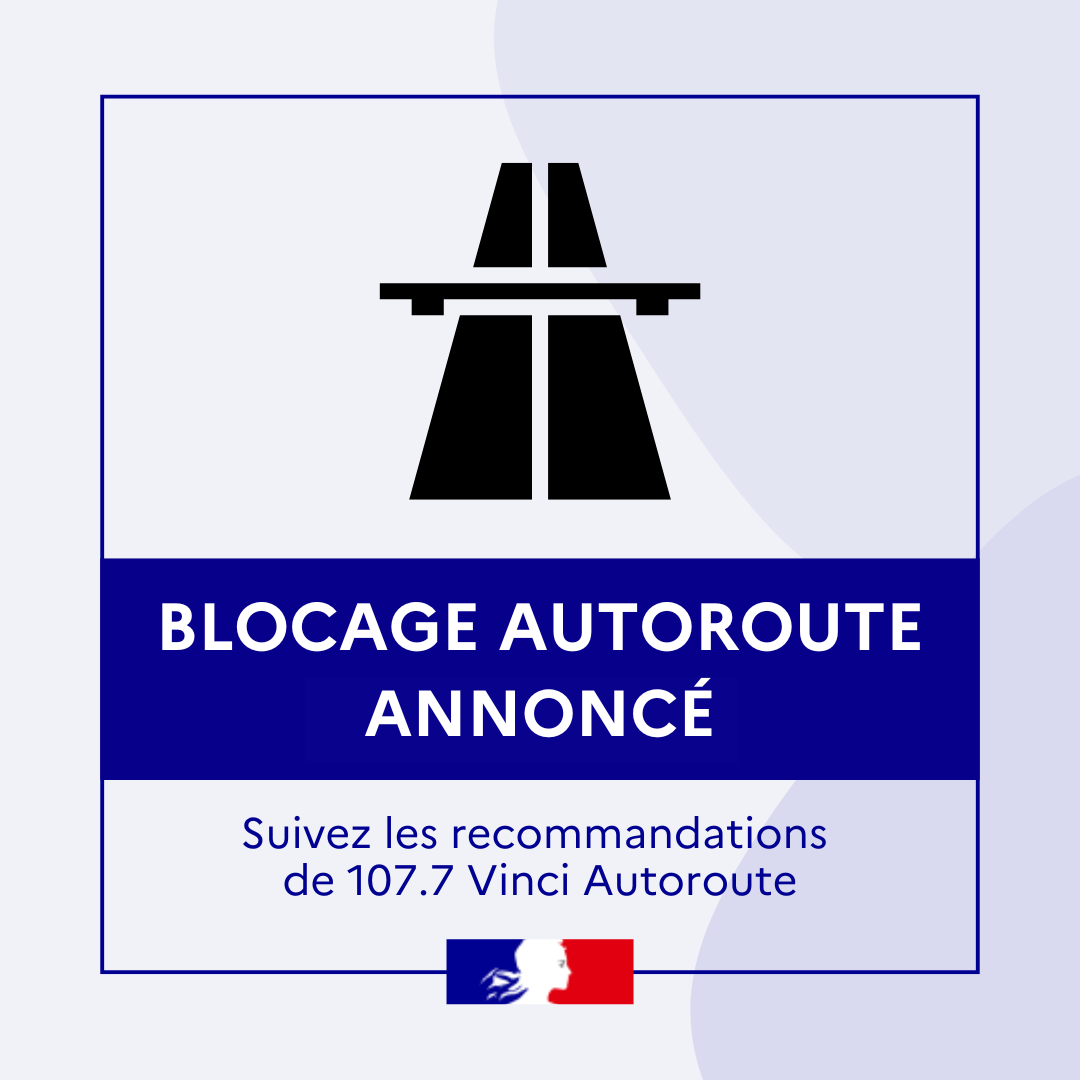 BLOCAGE AUTOROUTE ANNONCÉ

Suivez les recommandations de 107.7 Vinci Autoroute